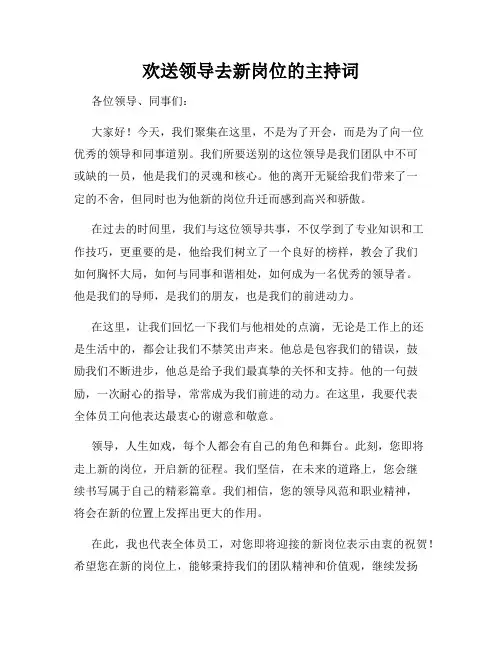 欢送领导去新岗位的主持词

各位领导、同事们：

大家好！今天，我们聚集在这里，不是为了开会，而是为了向一位优秀的领导和同事道别。我们所要送别的这位领导是我们团队中不可或缺的一员，他是我们的灵魂和核心。他的离开无疑给我们带来了一定的不舍，但同时也为他新的岗位升迁而感到高兴和骄傲。

在过去的时间里，我们与这位领导共事，不仅学到了专业知识和工作技巧，更重要的是，他给我们树立了一个良好的榜样，教会了我们如何胸怀大局，如何与同事和谐相处，如何成为一名优秀的领导者。他是我们的导师，是我们的朋友，也是我们的前进动力。

在这里，让我们回忆一下我们与他相处的点滴，无论是工作上的还是生活中的，都会让我们不禁笑出声来。他总是包容我们的错误，鼓励我们不断进步，他总是给予我们最真挚的关怀和支持。他的一句鼓励，一次耐心的指导，常常成为我们前进的动力。在这里，我要代表全体员工向他表达最衷心的谢意和敬意。

领导，人生如戏，每个人都会有自己的角色和舞台。此刻，您即将走上新的岗位，开启新的征程。我们坚信，在未来的道路上，您会继续书写属于自己的精彩篇章。我们相信，您的领导风范和职业精神，将会在新的位置上发挥出更大的作用。

在此，我也代表全体员工，对您即将迎接的新岗位表示由衷的祝贺！希望您在新的岗位上，能够秉持我们的团队精神和价值观，继续发扬